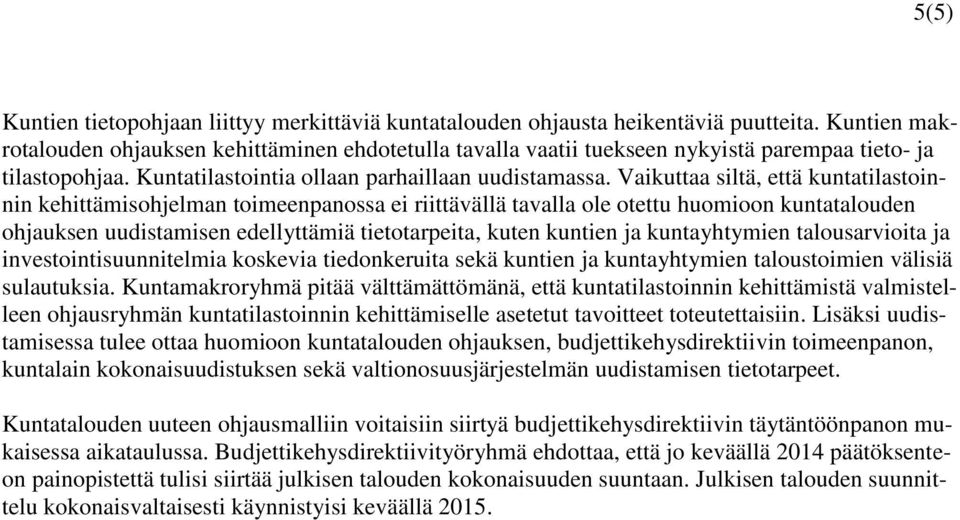 5(5)

Kuntien tietopohjaan liittyy merkittäviä kuntatalouden ohjausta heikentäviä puutteita. Kuntien makrotalouden ohjauksen kehittäminen ehdotetulla tavalla vaatii tuekseen nykyistä parempaa tieto- ja tilastopohjaa. Kuntatilastointia ollaan parhaillaan uudistamassa. Vaikuttaa siltä, että kuntatilastoinnin kehittämisohjelman toimeenpanossa ei riittävällä tavalla ole otettu huomioon kuntatalouden ohjauksen uudistamisen edellyttämiä tietotarpeita, kuten kuntien ja kuntayhtymien talousarvioita ja investointisuunnitelmia koskevia tiedonkeruita sekä kuntien ja kuntayhtymien taloustoimien välisiä sulautuksia. Kuntamakroryhmä pitää välttämättömänä, että kuntatilastoinnin kehittämistä valmistelleen ohjausryhmän kuntatilastoinnin kehittämiselle asetetut tavoitteet toteutettaisiin. Lisäksi uudistamisessa tulee ottaa huomioon kuntatalouden ohjauksen, budjettikehysdirektiivin toimeenpanon, kuntalain kokonaisuudistuksen sekä valtionosuusjärjestelmän uudistamisen tietotarpeet.

Kuntatalouden uuteen ohjausmalliin voitaisiin siirtyä budjettikehysdirektiivin täytäntöönpanon mukaisessa aikataulussa. Budjettikehysdirektiivityöryhmä ehdottaa, että jo keväällä 2014 päätöksenteon painopistettä tulisi siirtää julkisen talouden kokonaisuuden suuntaan. Julkisen talouden suunnittelu kokonaisvaltaisesti käynnistyisi keväällä 2015.